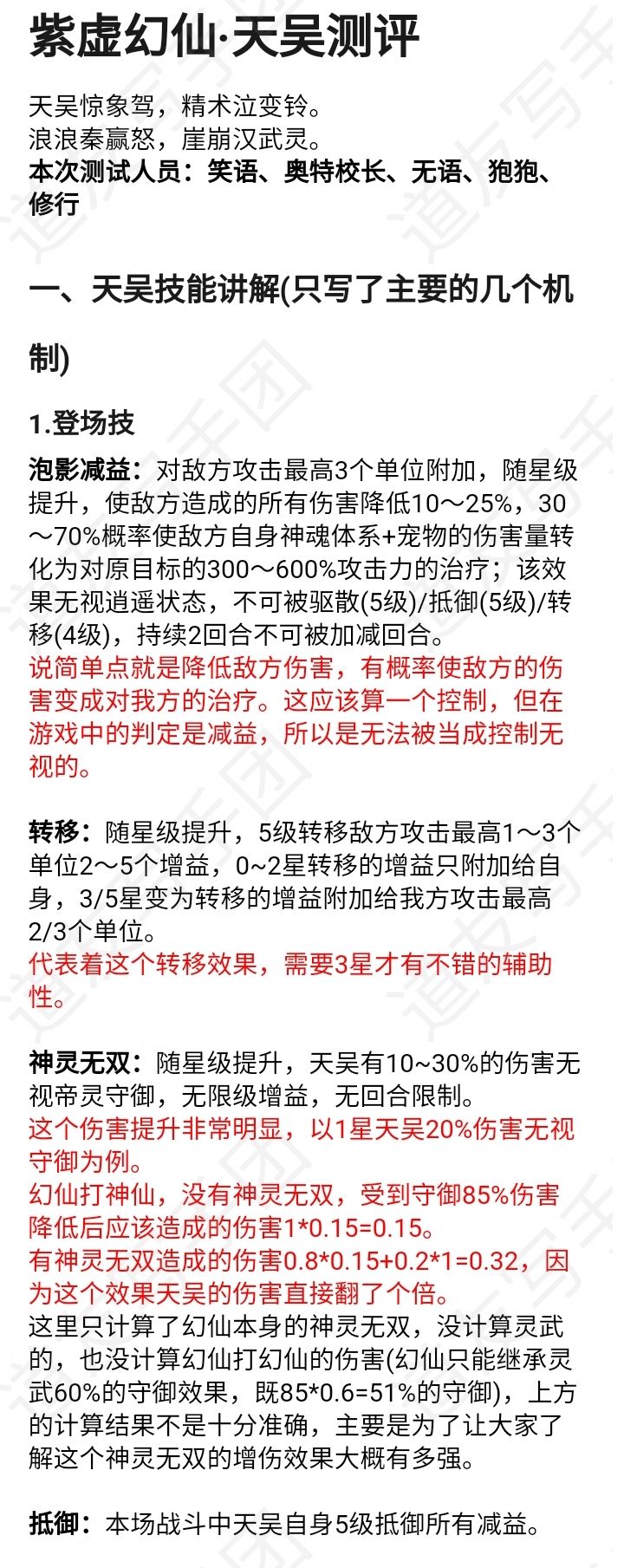 紫虚幻仙·天吴测评

天吴惊象驾，精术泣变铃。
浪浪秦嬴怒，崖崩汉武灵。
本次测试人员：笑语、奥特校长、无语、狍狍、修行

一、天吴技能讲解(只写了主要的几个机制)

1.登场技

泡影减益：对敌方攻击最高3个单位附加，随星级提升，使敌方造成的所有伤害降低10～25%，30～70%概率使敌方自身神魂体系+宠物的伤害量转化为对原目标的300～600%攻击力的治疗；该效果无视逍遥状态，不可被驱散(5级)/抵御(5级)/转移(4级)，持续2回合不可被加减回合。
说简单点就是降低敌方伤害，有概率使敌方的伤害变成对我方的治疗。这应该算一个控制，但在游戏中的判定是减益，所以是无法被当成控制无视的。

转移：随星级提升，5级转移敌方攻击最高1～3个单位2～5个增益，0~2星转移的增益只附加给自身，3/5星变为转移的增益附加给我方攻击最高2/3个单位。
代表着这个转移效果，需要3星才有不错的辅助性。

神灵无双：随星级提升，天吴有10~30%的伤害无视帝灵守御，无限级增益，无回合限制。
这个伤害提升非常明显，以1星天吴20%伤害无视守御为例。
幻仙打神仙，没有神灵无双，受到守御85%伤害降低后应该造成的伤害1*0.15=0.15。
有神灵无双造成的伤害0.8*0.15+0.2*1=0.32，因为这个效果天吴的伤害直接翻了个倍。
这里只计算了幻仙本身的神灵无双，没计算灵武的，也没计算幻仙打幻仙的伤害(幻仙只能继承灵武60%的守御效果，既85*0.6=51%的守御)，上方的计算结果不是十分准确，主要是为了让大家了解这个神灵无双的增伤效果大概有多强。

抵御：本场战斗中天吴自身5级抵御所有减益。